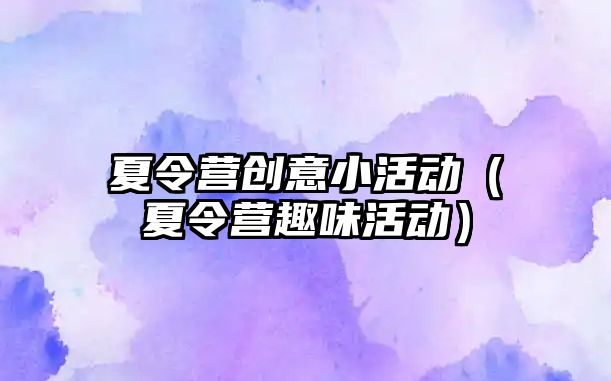 夏令营创意小活动（夏令营趣味活动）